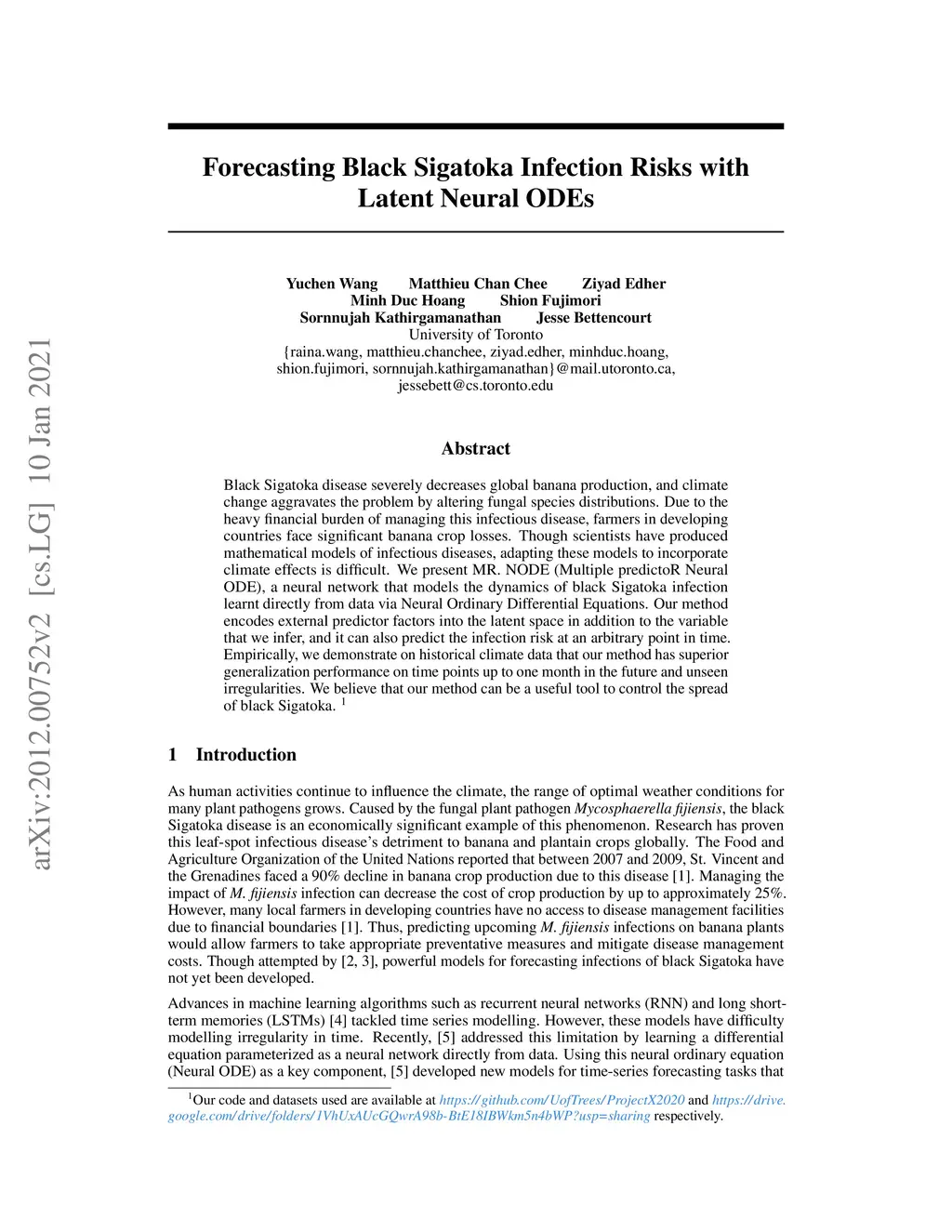 arXiv:2012.00752v2 [cs.LG] 10 Jan 2021

Forecasting Black Sigatoka Infection Risks with Latent Neural ODEs

Yuchen Wang Matthieu Chan Chee Ziyad Edher
Minh Duc Hoang Shion Fujimori
Sornnujah Kathirgamanathan Jesse Bettencourt
University of Toronto
{raina.wang, matthieu.chanchee, ziyad.edher, minhduc.hoang, shion.fujimori, sornnujah.kathirgamanathan}@mail.utoronto.ca, jessebett@cs.toronto.edu

Abstract

Black Sigatoka disease severely decreases global banana production, and climate change aggravates the problem by altering fungal species distributions. Due to the heavy financial burden of managing this infectious disease, farmers in developing countries face significant banana crop losses. Though scientists have produced mathematical models of infectious diseases, adapting these models to incorporate climate effects is difficult. We present MR. NODE (Multiple predictoR Neural ODE), a neural network that models the dynamics of black Sigatoka infection learnt directly from data via Neural Ordinary Differential Equations. Our method encodes external predictor factors into the latent space in addition to the variable that we infer, and it can also predict the infection risk at an arbitrary point in time. Empirically, we demonstrate on historical climate data that our method has superior generalization performance on time points up to one month in the future and unseen irregularities. We believe that our method can be a useful tool to control the spread of black Sigatoka. $^1$

1 Introduction

As human activities continue to influence the climate, the range of optimal weather conditions for many plant pathogens grows. Caused by the fungal plant pathogen Mycosphaerella fijiensis, the black Sigatoka disease is an economically significant example of this phenomenon. Research has proven this leaf-spot infectious disease's detriment to banana and plantain crops globally. The Food and Agriculture Organization of the United Nations reported that between 2007 and 2009, St. Vincent and the Grenadines faced a 90% decline in banana crop production due to this disease [1]. Managing the impact of M. fijiensis infection can decrease the cost of crop production by up to approximately 25%. However, many local farmers in developing countries have no access to disease management facilities due to financial boundaries [1]. Thus, predicting upcoming M. fijiensis infections on banana plants would allow farmers to take appropriate preventative measures and mitigate disease management costs. Though attempted by [2, 3], powerful models for forecasting infections of black Sigatoka have not yet been developed.

Advances in machine learning algorithms such as recurrent neural networks (RNN) and long short-term memories (LSTMs) [4] tackled time series modelling. However, these models have difficulty modelling irregularity in time. Recently, [5] addressed this limitation by learning a differential equation parameterized as a neural network directly from data. Using this neural ordinary equation (Neural ODE) as a key component, [5] developed new models for time-series forecasting tasks that

$^1$Our code and datasets used are available at https://github.com/UofTrees/ProjectX2020 and https://drive.google.com/drive/folders/1VhUxAUcGQwrA98b-BtE18IBWkm5n4bWP?usp=sharing respectively.